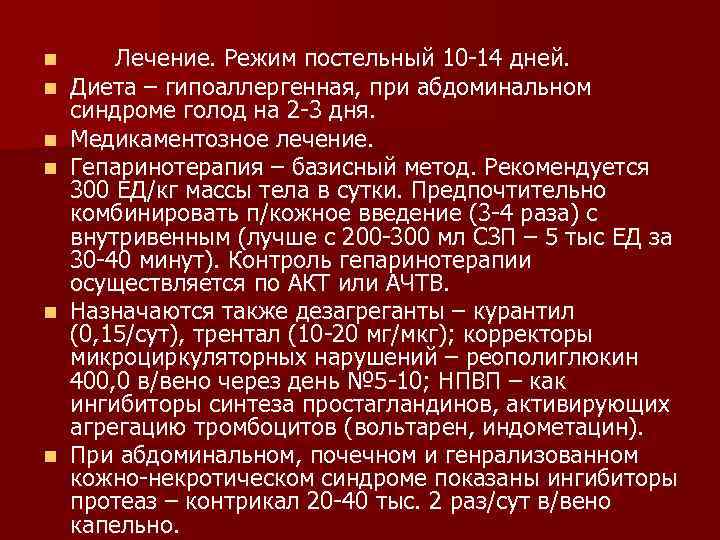 Лечение. Режим постельный 10-14 дней.

Диета – гипоаллергенная, при абдоминальном синдроме голод на 2-3 дня.

Медикаментозное лечение.

Гепаринотерапия – базисный метод. Рекомендуется 300 ЕД/кг массы тела в сутки. Предпочтительно комбинировать п/кожное введение (3-4 раза) с внутривенным (лучше с 200-300 мл СЗП – 5 тыс ЕД за 30-40 минут). Контроль гепаринотерапии осуществляется по АКТ или АЧТВ.

Назначаются также дезагреганты – курантил (0,15/сут), трентал (10-20 мг/мкг); корректоры микроциркуляторных нарушений – реополиглюкин 400,0 в/вено через день №5-10; НПВП – как ингибиторы синтеза простагландинов, активирующих агрегацию тромбоцитов (вольтарен, индометацин).

При абдоминальном, почечном и генрализованном кожно-некротическом синдроме показаны ингибиторы протеаз – контрикал 20-40 тыс. 2 раз/сут в/вено капельно.